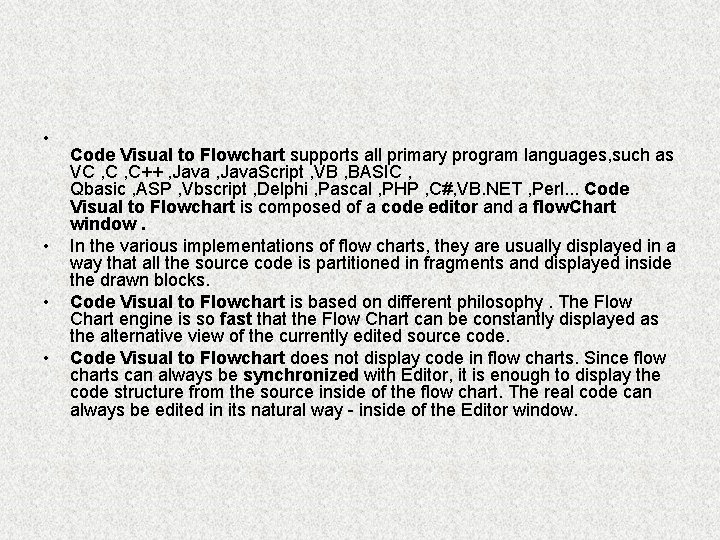 • Code Visual to Flowchart supports all primary program languages,such as VC ,C ,C++ ,Java ,JavaScript ,VB ,BASIC , Qbasic ,ASP ,Vbscript ,Delphi ,Pascal ,PHP ,C#,VB.NET ,Perl... Code Visual to Flowchart is composed of a code editor and a flowChart window .

• In the various implementations of flow charts, they are usually displayed in a way that all the source code is partitioned in fragments and displayed inside the drawn blocks.

• Code Visual to Flowchart is based on different philosophy . The Flow Chart engine is so fast that the Flow Chart can be constantly displayed as the alternative view of the currently edited source code.

• Code Visual to Flowchart does not display code in flow charts. Since flow charts can always be synchronized with Editor, it is enough to display the code structure from the source inside of the flow chart. The real code can always be edited in its natural way - inside of the Editor window.